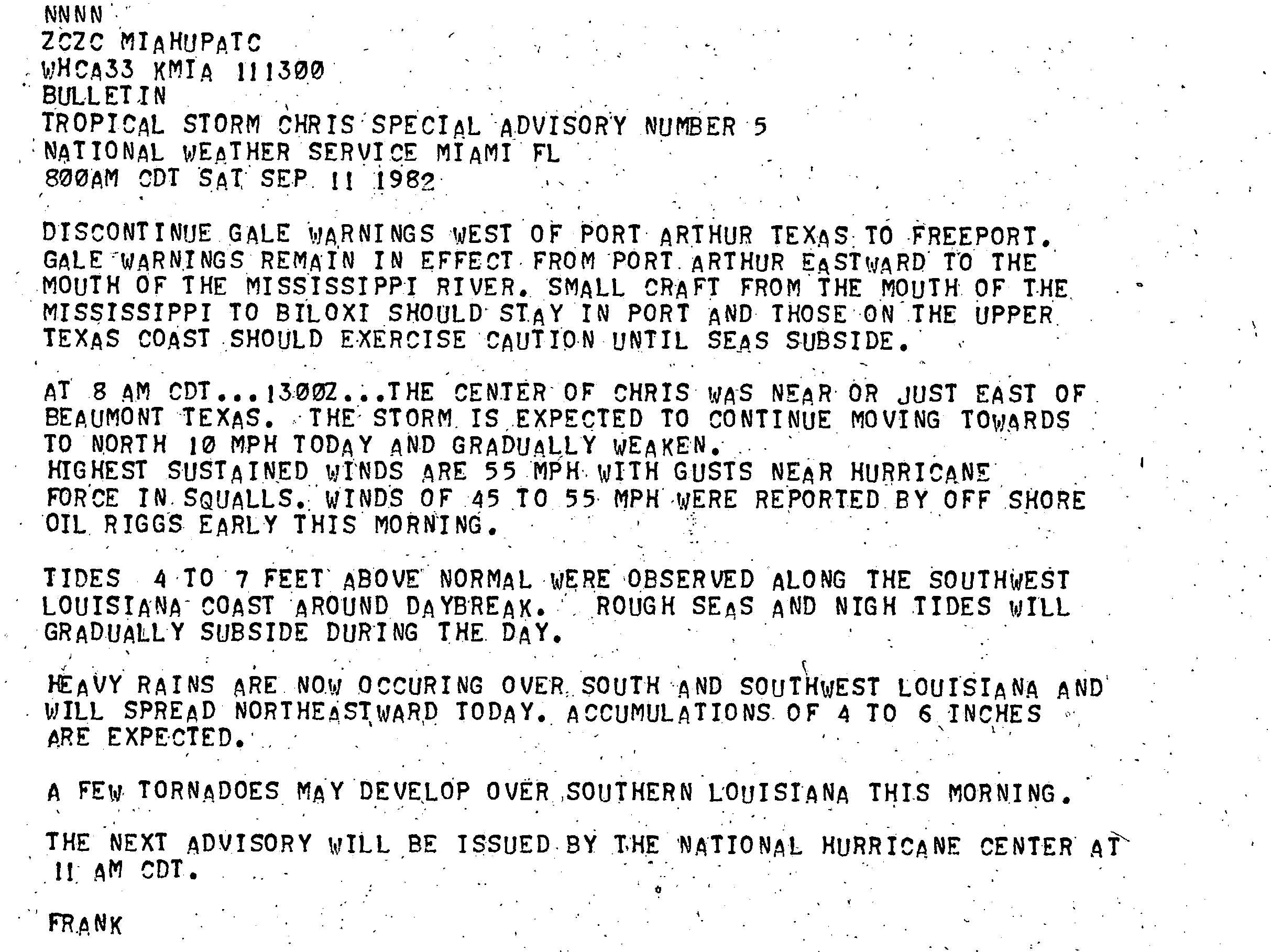 NNNN
ZCZC MIAHUPATC
WHCA33 KMIA 111300
BULLETIN
TROPICAL STORM CHRIS SPECIAL ADVISORY NUMBER 5
NATIONAL WEATHER SERVICE MIAMI FL
800AM CDT SAT SEP 11 1982

DISCONTINUE GALE WARNINGS WEST OF PORT ARTHUR TEXAS TO FREEPORT. GALE WARNINGS REMAIN IN EFFECT FROM PORT ARTHUR EASTWARD TO THE MOUTH OF THE MISSISSIPPI RIVER. SMALL CRAFT FROM THE MOUTH OF THE MISSISSIPPI TO BILOXI SHOULD STAY IN PORT AND THOSE ON THE UPPER TEXAS COAST SHOULD EXERCISE CAUTION UNTIL SEAS SUBSIDE.

AT 8 AM CDT...1300Z...THE CENTER OF CHRIS WAS NEAR OR JUST EAST OF BEAUMONT TEXAS. THE STORM IS EXPECTED TO CONTINUE MOVING TOWARDS TO NORTH 10 MPH TODAY AND GRADUALLY WEAKEN.
HIGHEST SUSTAINED WINDS ARE 55 MPH WITH GUSTS NEAR HURRICANE FORCE IN SQUALLS. WINDS OF 45 TO 55 MPH WERE REPORTED BY OFF SHORE OIL RIGGS EARLY THIS MORNING.

TIDES 4 TO 7 FEET ABOVE NORMAL WERE OBSERVED ALONG THE SOUTHWEST LOUISIANA COAST AROUND DAYBREAK. ROUGH SEAS AND NIGH TIDES WILL GRADUALLY SUBSIDE DURING THE DAY.

HEAVY RAINS ARE NOW OCCURING OVER SOUTH AND SOUTHWEST LOUISIANA AND WILL SPREAD NORTHEASTWARD TODAY. ACCUMULATIONS OF 4 TO 6 INCHES ARE EXPECTED.

A FEW TORNADOES MAY DEVELOP OVER SOUTHERN LOUISIANA THIS MORNING.

THE NEXT ADVISORY WILL BE ISSUED BY THE NATIONAL HURRICANE CENTER AT 11 AM CDT.

FRANK